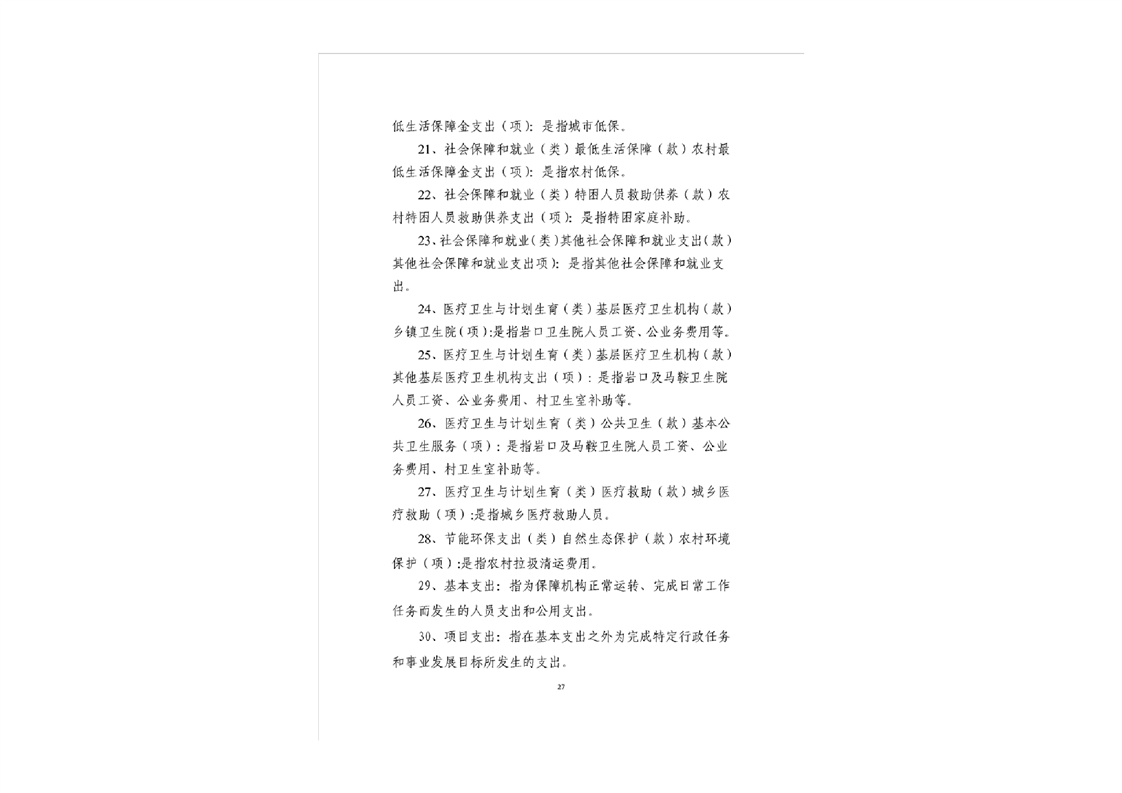 低生活保障金支出（项）：是指城市低保。

21、社会保障和就业（类）最低生活保障（款）农村最低生活保障金支出（项）：是指农村低保。

22、社会保障和就业（类）特困人员救助供养（款）农村特困人员救助供养支出（项）：是指特困家庭补助。

23、社会保障和就业（类）其他社会保障和就业支出（款）其他社会保障和就业支出项）：是指其他社会保障和就业支出。

24、医疗卫生与计划生育（类）基层医疗卫生机构（款）乡镇卫生院（项）:是指岩口卫生院人员工资、公业务费用等。

25、医疗卫生与计划生育（类）基层医疗卫生机构（款）其他基层医疗卫生机构支出（项）：是指岩口及马鞍卫生院人员工资、公业务费用、村卫生室补助等。

26、医疗卫生与计划生育（类）公共卫生（款）基本公共卫生服务（项）：是指岩口及马鞍卫生院人员工资、公业务费用、村卫生室补助等。

27、医疗卫生与计划生育（类）医疗救助（款）城乡医疗救助（项）:是指城乡医疗救助人员。

28、节能环保支出（类）自然生态保护（款）农村环境保护（项）:是指农村垃圾清运费用。

29、基本支出：指为保障机构正常运转、完成日常工作任务而发生的人员支出和公用支出。

30、项目支出：指在基本支出之外为完成特定行政任务和事业发展目标所发生的支出。

27